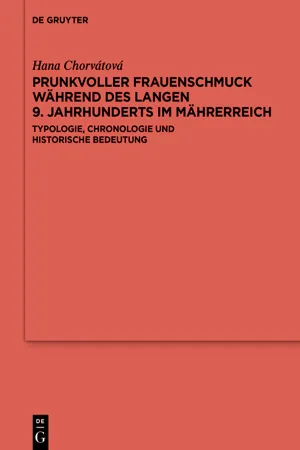 DE GRUYTER

Hana Chorvátová

PRUNKVOLLER FRAUENSCHMUCK WÄHREND DES LANGEN 9. JAHRHUNDERTS IM MÄHRERREICH

TYPOLOGIE, CHRONOLOGIE UND HISTORISCHE BEDEUTUNG

DE
G